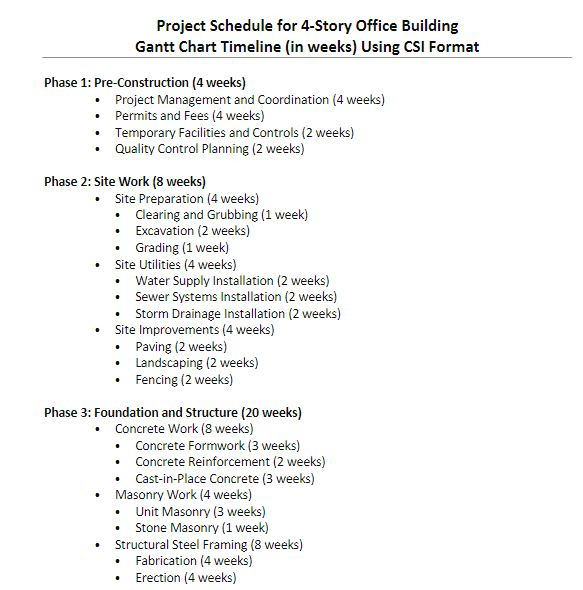 Project Schedule for 4-Story Office Building
Gantt Chart Timeline (in weeks) Using CSI Format

Phase 1: Pre-Construction (4 weeks)
- Project Management and Coordination (4 weeks)
- Permits and Fees (4 weeks)
- Temporary Facilities and Controls (2 weeks)
- Quality Control Planning (2 weeks)

Phase 2: Site Work (8 weeks)
- Site Preparation (4 weeks)
  - Clearing and Grubbing (1 week)
  - Excavation (2 weeks)
  - Grading (1 week)
- Site Utilities (4 weeks)
  - Water Supply Installation (2 weeks)
  - Sewer Systems Installation (2 weeks)
  - Storm Drainage Installation (2 weeks)
- Site Improvements (4 weeks)
  - Paving (2 weeks)
  - Landscaping (2 weeks)
  - Fencing (2 weeks)

Phase 3: Foundation and Structure (20 weeks)
- Concrete Work (8 weeks)
  - Concrete Formwork (3 weeks)
  - Concrete Reinforcement (2 weeks)
  - Cast-in-Place Concrete (3 weeks)
- Masonry Work (4 weeks)
  - Unit Masonry (3 weeks)
  - Stone Masonry (1 week)
- Structural Steel Framing (8 weeks)
  - Fabrication (4 weeks)
  - Erection (4 weeks)